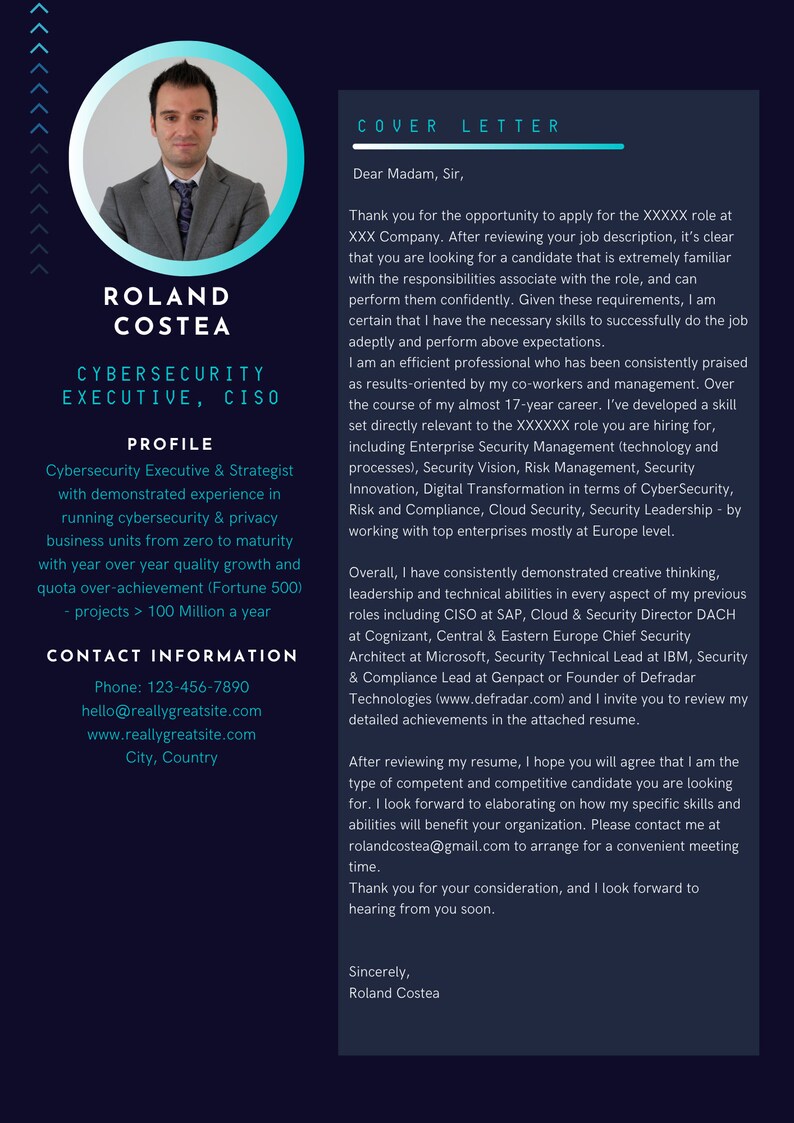 ROLAND COSTEA

CYBERSECURITY EXECUTIVE, CISO

PROFILE

Cybersecurity Executive & Strategist with demonstrated experience in running cybersecurity & privacy business units from zero to maturity with year over year quality growth and quota over-achievement (Fortune 500) - projects > 100 Million a year

CONTACT INFORMATION

Phone: 123-456-7890
hello@reallygreatsite.com
www.reallygreatsite.com
City, Country

COVER LETTER

Dear Madam, Sir,

Thank you for the opportunity to apply for the XXXXX role at XXX Company. After reviewing your job description, it's clear that you are looking for a candidate that is extremely familiar with the responsibilities associate with the role, and can perform them confidently. Given these requirements, I am certain that I have the necessary skills to successfully do the job adeptly and perform above expectations.
I am an efficient professional who has been consistently praised as results-oriented by my co-workers and management. Over the course of my almost 17-year career. I've developed a skill set directly relevant to the XXXXXX role you are hiring for, including Enterprise Security Management (technology and processes), Security Vision, Risk Management, Security Innovation, Digital Transformation in terms of CyberSecurity, Risk and Compliance, Cloud Security, Security Leadership - by working with top enterprises mostly at Europe level.

Overall, I have consistently demonstrated creative thinking, leadership and technical abilities in every aspect of my previous roles including CISO at SAP, Cloud & Security Director DACH at Cognizant, Central & Eastern Europe Chief Security Architect at Microsoft, Security Technical Lead at IBM, Security & Compliance Lead at Genpact or Founder of Defradar Technologies (www.defradar.com) and I invite you to review my detailed achievements in the attached resume.

After reviewing my resume, I hope you will agree that I am the type of competent and competitive candidate you are looking for. I look forward to elaborating on how my specific skills and abilities will benefit your organization. Please contact me at rolandcostea@gmail.com to arrange for a convenient meeting time.
Thank you for your consideration, and I look forward to hearing from you soon.

Sincerely,
Roland Costea